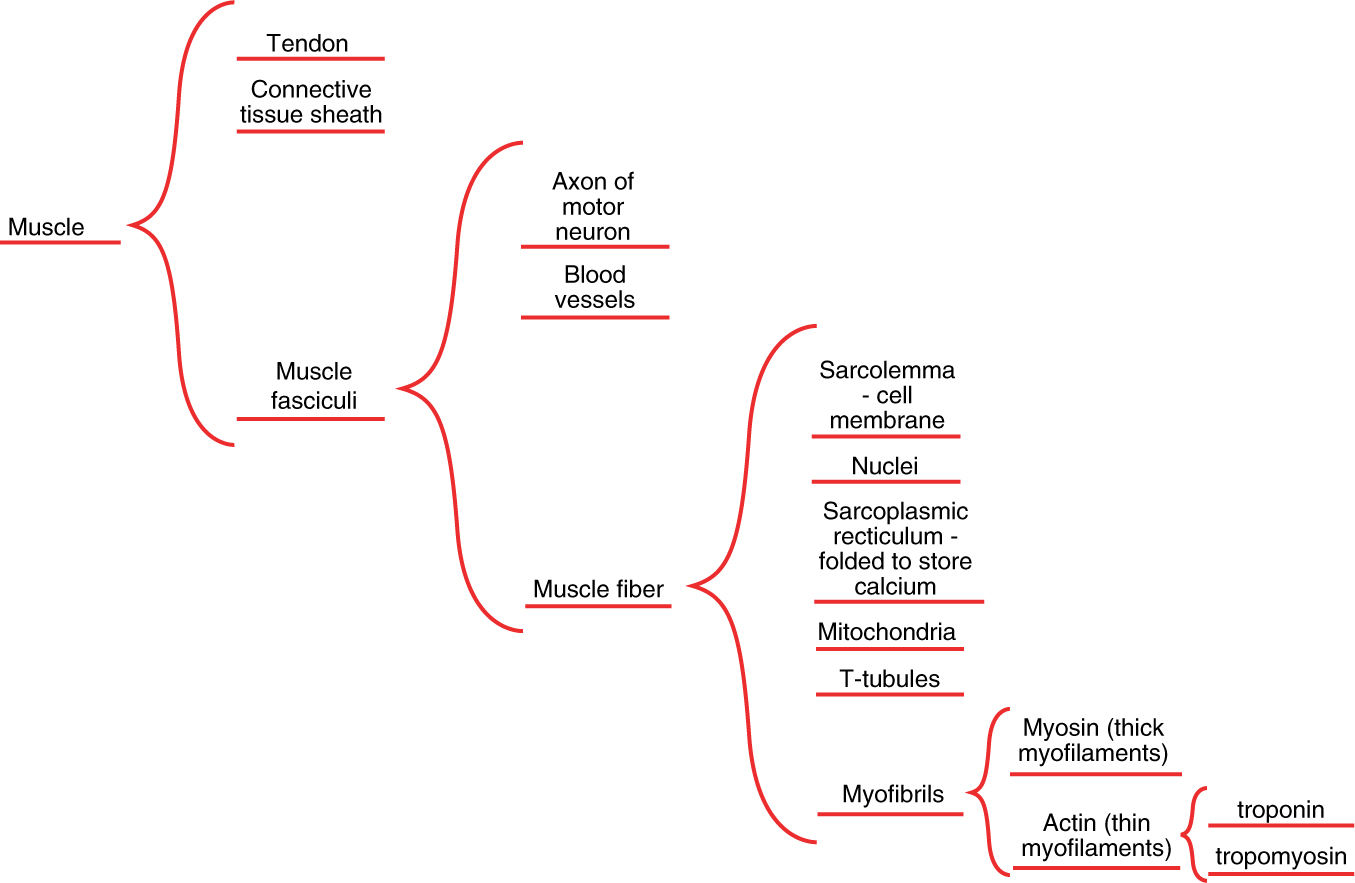 Muscle

Tendon

Connective tissue sheath

Muscle fasciculi

Axon of motor neuron

Blood vessels

Muscle fiber

Sarcolemma - cell membrane

Nuclei

Sarcoplasmic recticulum - folded to store calcium

Mitochondria

T-tubules

Myofibrils

Myosin (thick myofilaments)

Actin (thin myofilaments)

troponin

tropomyosin